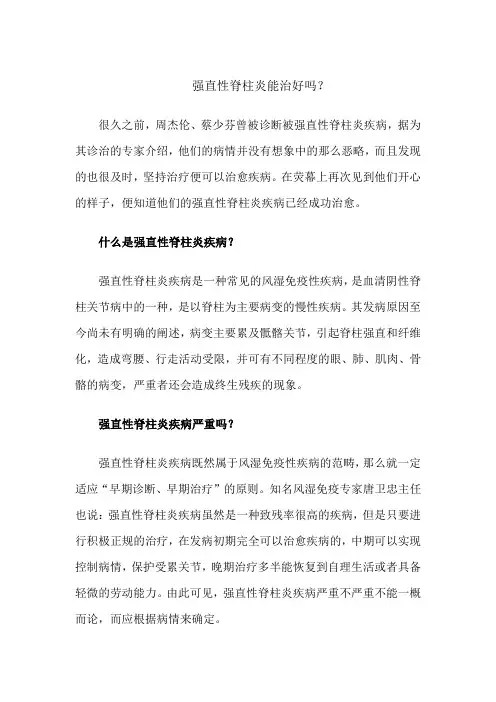 强直性脊柱炎能治好吗？

很久之前，周杰伦、蔡少芬曾被诊断被强直性脊柱炎疾病，据为其诊治的专家介绍，他们的病情并没有想象中的那么恶略，而且发现的也很及时，坚持治疗便可以治愈疾病。在荧幕上再次见到他们开心的样子，便知道他们的强直性脊柱炎疾病已经成功治愈。

什么是强直性脊柱炎疾病？

强直性脊柱炎疾病是一种常见的风湿免疫性疾病，是血清阴性脊柱关节病中的一种，是以脊柱为主要病变的慢性疾病。其发病原因至今尚未有明确的阐述，病变主要累及骶髂关节，引起脊柱强直和纤维化，造成弯腰、行走活动受限，并可有不同程度的眼、肺、肌肉、骨骼的病变，严重者还会造成终生残疾的现象。

强直性脊柱炎疾病严重吗？

强直性脊柱炎疾病既然属于风湿免疫性疾病的范畴，那么就一定适应“早期诊断、早期治疗”的原则。知名风湿免疫专家唐卫忠主任也说：强直性脊柱炎疾病虽然是一种致残率很高的疾病，但是只要进行积极正规的治疗，在发病初期完全可以治愈疾病的，中期可以实现控制病情，保护受累关节，晚期治疗多半能恢复到自理生活或者具备轻微的劳动能力。由此可见，强直性脊柱炎疾病严重不严重不能一概而论，而应根据病情来确定。